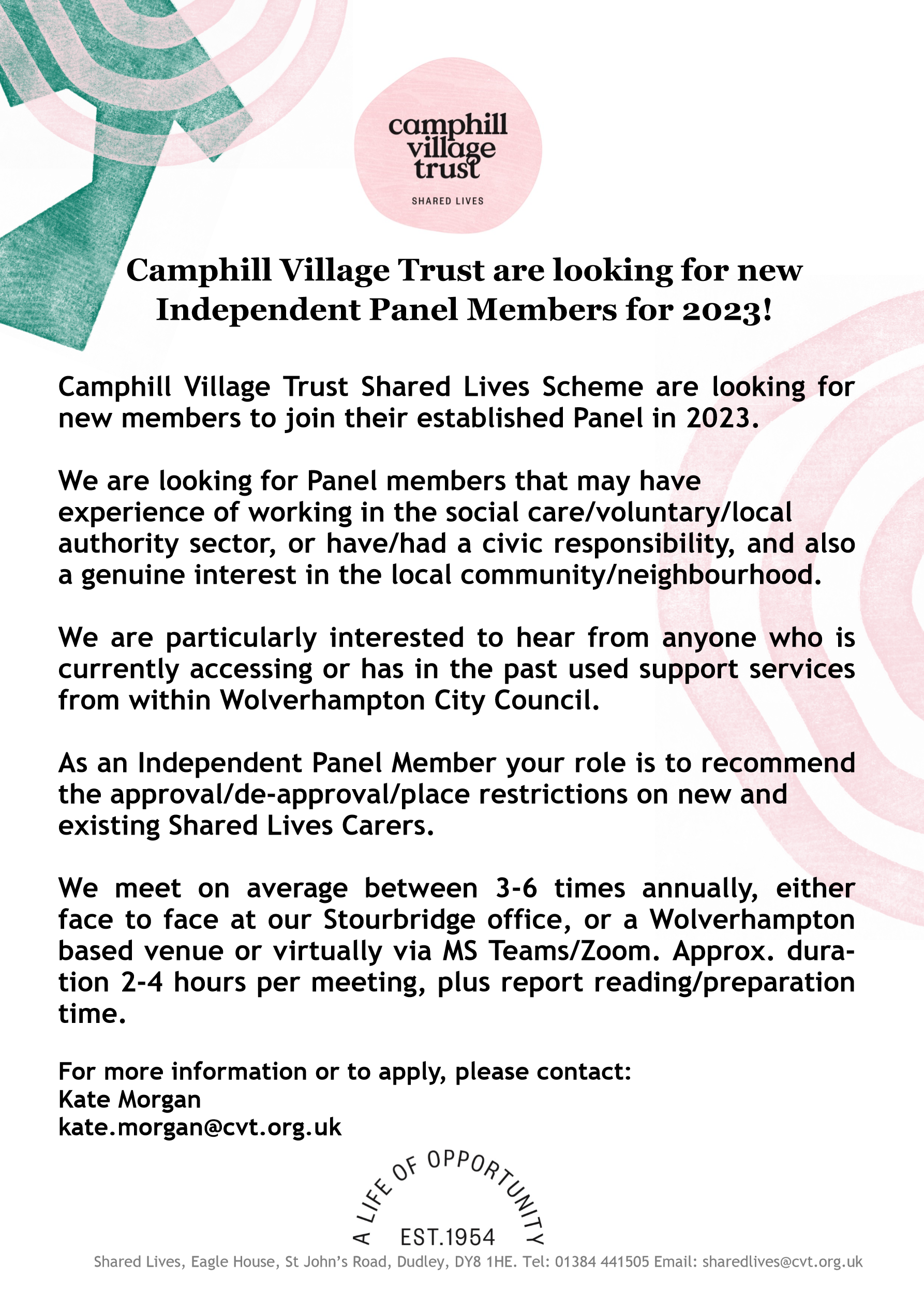 camphill village trust
SHARED LIVES

Camphill Village Trust are looking for new Independent Panel Members for 2023!

Camphill Village Trust Shared Lives Scheme are looking for new members to join their established Panel in 2023.

We are looking for Panel members that may have experience of working in the social care/voluntary/local authority sector, or have/had a civic responsibility, and also a genuine interest in the local community/neighbourhood.

We are particularly interested to hear from anyone who is currently accessing or has in the past used support services from within Wolverhampton City Council.

As an Independent Panel Member your role is to recommend the approval/de-approval/place restrictions on new and existing Shared Lives Carers.

We meet on average between 3-6 times annually, either face to face at our Stourbridge office, or a Wolverhampton based venue or virtually via MS Teams/Zoom. Approx. duration 2-4 hours per meeting, plus report reading/preparation time.

For more information or to apply, please contact:
Kate Morgan
kate.morgan@cvt.org.uk

A LIFE OF OPPORTUNITY
EST.1954

Shared Lives, Eagle House, St John's Road, Dudley, DY8 1HE. Tel: 01384 441505 Email: sharedlives@cvt.org.uk